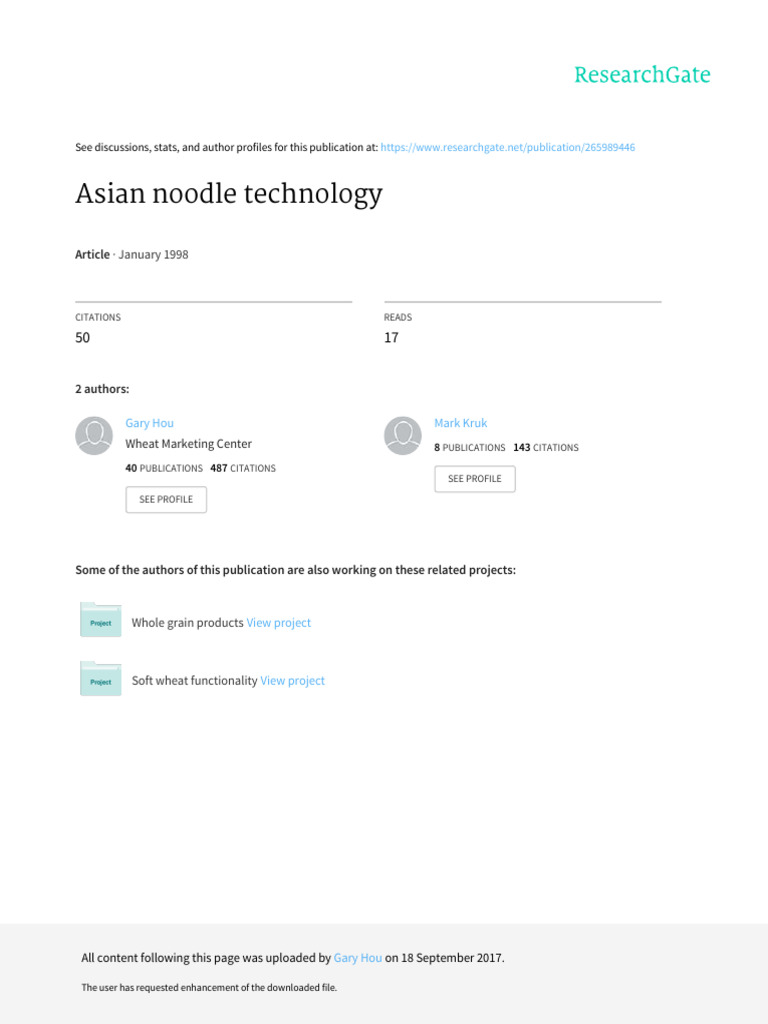 ResearchGate

See discussions, stats, and author profiles for this publication at: https://www.researchgate.net/publication/265989446

Asian noodle technology

Article · January 1998

CITATIONS
50

READS
17

2 authors:

Gary Hou
Wheat Marketing Center
40 PUBLICATIONS 487 CITATIONS
SEE PROFILE

Mark Kruk
8 PUBLICATIONS 143 CITATIONS
SEE PROFILE

Some of the authors of this publication are also working on these related projects:

Project
Whole grain products View project

Project
Soft wheat functionality View project

All content following this page was uploaded by Gary Hou on 18 September 2017.

The user has requested enhancement of the downloaded file.